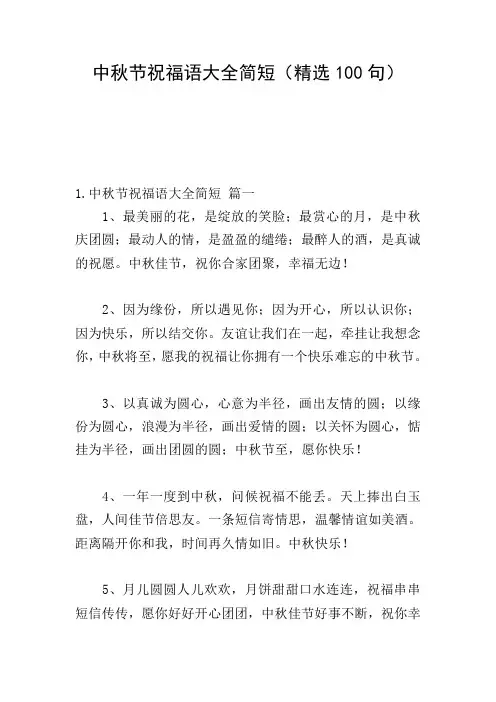 中秋节祝福语大全简短（精选100句）

1.中秋节祝福语大全简短 篇一

1、最美丽的花，是绽放的笑脸；最赏心的月，是中秋庆团圆；最动人的情，是盈盈的缱绻；最醉人的酒，是真诚的祝愿。中秋佳节，祝你合家团聚，幸福无边！

2、因为缘份，所以遇见你；因为开心，所以认识你；因为快乐，所以结交你。友谊让我们在一起，牵挂让我想念你，中秋将至，愿我的祝福让你拥有一个快乐难忘的中秋节。

3、以真诚为圆心，心意为半径，画出友情的圆；以缘份为圆心，浪漫为半径，画出爱情的圆；以关怀为圆心，惦挂为半径，画出团圆的圆；中秋节至，愿你快乐！

4、一年一度到中秋，问候祝福不能丢。天上捧出白玉盘，人间佳节倍思友。一条短信寄情思，温馨情谊如美酒。距离隔开你和我，时间再久情如旧。中秋快乐！

5、月儿圆圆人儿欢欢，月饼甜甜口水连连，祝福串串短信传传，愿你好好开心团团，中秋佳节好事不断，祝你幸